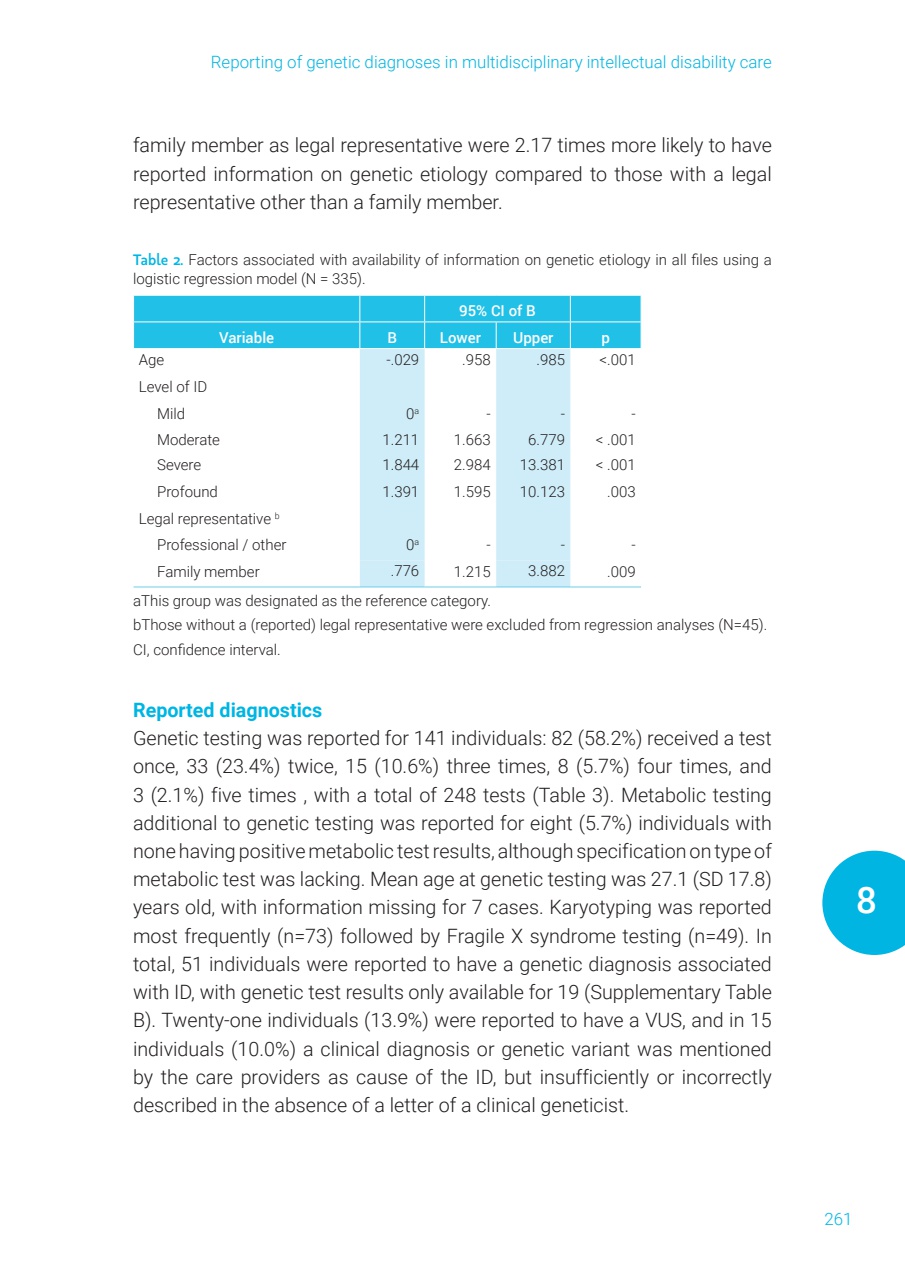 Reporting of genetic diagnoses in multidisciplinary intellectual disability care

family member as legal representative were 2.17 times more likely to have reported information on genetic etiology compared to those with a legal representative other than a family member.

Table 2. Factors associated with availability of information on genetic etiology in all files using a logistic regression model (N = 335).

| | | 95% CI of B | | |
|---|---|---|---|---|
| Variable | B | Lower | Upper | p |
| Age | -.029 | .958 | .985 | <.001 |
| Level of ID | | | | |
| Mild | $0^a$ | - | - | - |
| Moderate | 1.211 | 1.663 | 6.779 | < .001 |
| Severe | 1.844 | 2.984 | 13.381 | < .001 |
| Profound | 1.391 | 1.595 | 10.123 | .003 |
| Legal representative $^b$ | | | | |
| Professional / other | $0^a$ | - | - | - |
| Family member | .776 | 1.215 | 3.882 | .009 |

aThis group was designated as the reference category.
bThose without a (reported) legal representative were excluded from regression analyses (N=45).
CI, confidence interval.

Reported diagnostics
Genetic testing was reported for 141 individuals: 82 (58.2%) received a test once, 33 (23.4%) twice, 15 (10.6%) three times, 8 (5.7%) four times, and 3 (2.1%) five times , with a total of 248 tests (Table 3). Metabolic testing additional to genetic testing was reported for eight (5.7%) individuals with none having positive metabolic test results, although specification on type of metabolic test was lacking. Mean age at genetic testing was 27.1 (SD 17.8) years old, with information missing for 7 cases. Karyotyping was reported most frequently (n=73) followed by Fragile X syndrome testing (n=49). In total, 51 individuals were reported to have a genetic diagnosis associated with ID, with genetic test results only available for 19 (Supplementary Table B). Twenty-one individuals (13.9%) were reported to have a VUS, and in 15 individuals (10.0%) a clinical diagnosis or genetic variant was mentioned by the care providers as cause of the ID, but insufficiently or incorrectly described in the absence of a letter of a clinical geneticist.

8

261